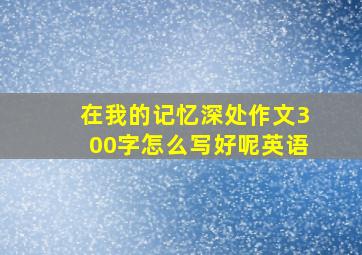 在我的记忆深处作文300字怎么写好呢英语